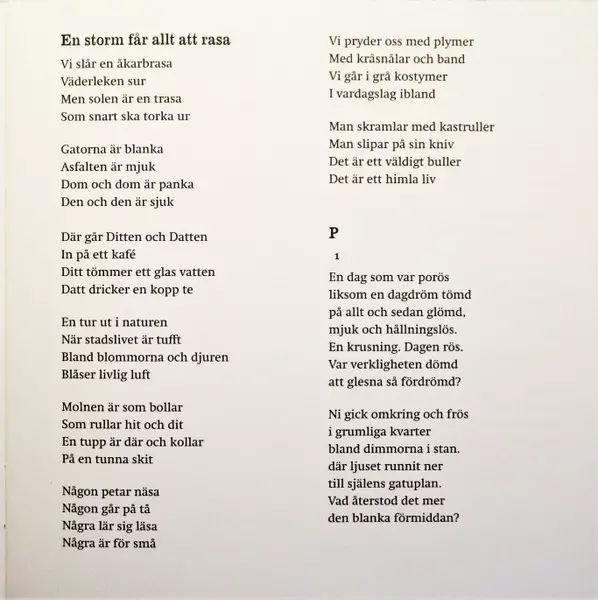 En storm får allt att rasa

Vi slår en åkarbrasa
Väderleken sur
Men solen är en trasa
Som snart ska torka ur

Gatorna är blanka
Asfalten är mjuk
Dom och dom är panka
Den och den är sjuk

Där går Ditten och Datten
In på ett kafé
Ditt tömmer ett glas vatten
Datt dricker en kopp te

En tur ut i naturen
När stadslivet är tufft
Bland blommorna och djuren
Blåser livlig luft

Molnen är som bollar
Som rullar hit och dit
En tupp är där och kollar
På en tunna skit

Någon petar näsa
Någon går på tå
Några lär sig läsa
Några är för små

Vi pryder oss med plymer
Med kråsnålar och band
Vi går i grå kostymer
I vardagslag ibland

Man skramlar med kastruller
Man slipar på sin kniv
Det är ett väldigt buller
Det är ett himla liv

P

1

En dag som var porös
liksom en dagdröm tömd
på allt och sedan glömd,
mjuk och hållningslös.
En krusning. Dagen rös.
Var verkligheten dömd
att glesna så fördrömd?

Ni gick omkring och frös
i grumliga kvarter
bland dimmorna i stan.
där ljuset runnit ner
till själens gatuplan.
Vad återstod det mer
den blanka förmiddan?